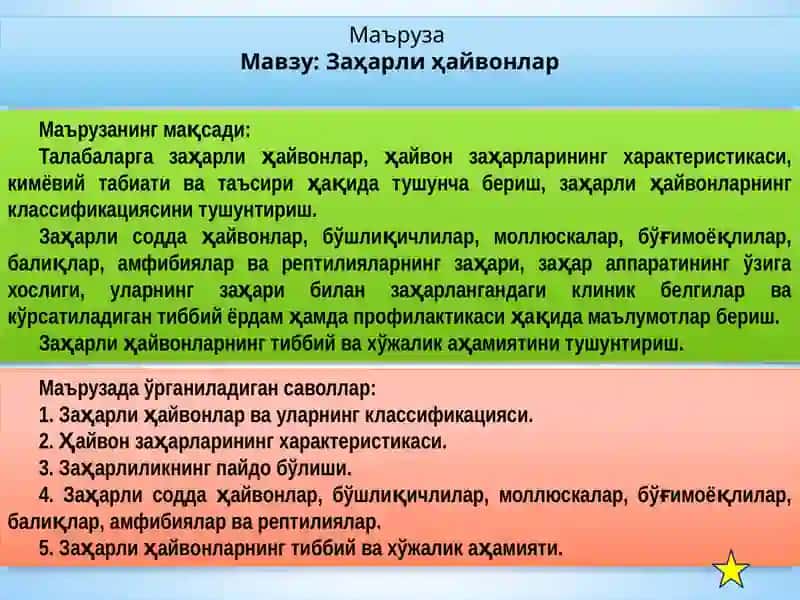 Маъруза
Мавзу: Заҳарли ҳайвонлар

Маърузанинг мақсади:
Талабаларга заҳарли ҳайвонлар, ҳайвон заҳарларининг характеристикаси, кимёвий табиати ва таъсири ҳақида тушунча бериш, заҳарли ҳайвонларнинг классификациясини тушунтириш.

Заҳарли содда ҳайвонлар, бўшлиқичлилар, моллюскалар, бўғимоёқлилар, балиқлар, амфибиялар ва рептилияларнинг заҳари, заҳар аппаратининг ўзига хослиги, уларнинг заҳари билан заҳарлангандаги клиник белгилар ва кўрсатиладиган тиббий ёрдам ҳамда профилактикаси ҳақида маълумотлар бериш.

Заҳарли ҳайвонларнинг тиббий ва хўжалик аҳамиятини тушунтириш.

Маърузада ўрганиладиган саволлар:
1. Заҳарли ҳайвонлар ва уларнинг классификацияси.
2. Ҳайвон заҳарларининг характеристикаси.
3. Заҳарлиликнинг пайдо бўлиши.
4. Заҳарли содда ҳайвонлар, бўшлиқичлилар, моллюскалар, бўғимоёқлилар, балиқлар, амфибиялар ва рептилиялар.
5. Заҳарли ҳайвонларнинг тиббий ва хўжалик аҳамияти.